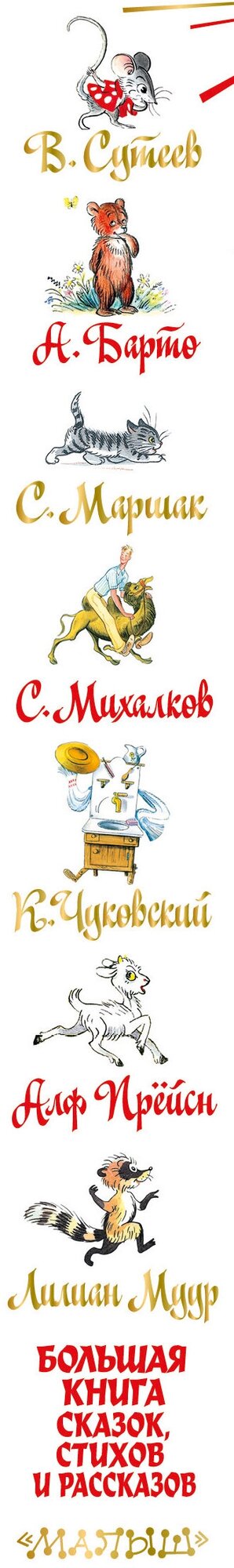 В. Сутеев

А. Барто

С. Маршак

С. Михалков

К. Чуковский

Алф Прёйсн

Лилиан Муур

БОЛЬШАЯ КНИГА СКАЗОК, СТИХОВ И РАССКАЗОВ

«МАЛЫШ»